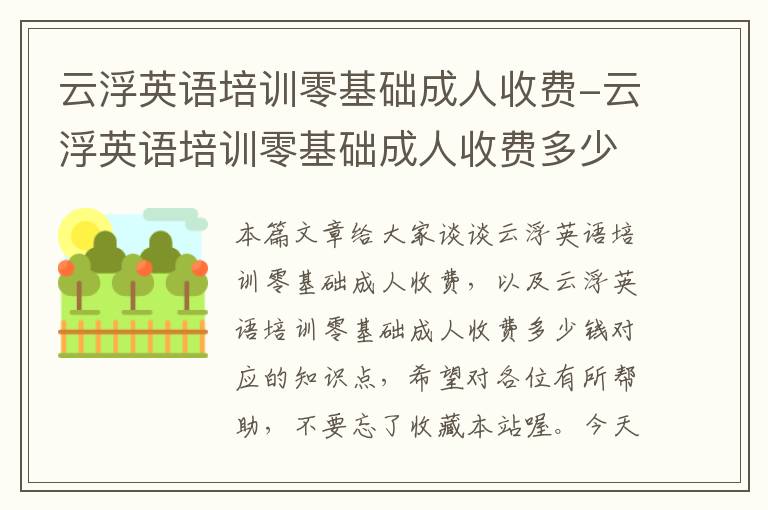 云浮英语培训零基础成人收费-云浮英语培训零基础成人收费多少

本篇文章给大家谈谈云浮英语培训零基础成人收费，以及云浮英语培训零基础成人收费多少钱对应的知识点，希望对各位有所帮助，不要忘了收藏本站喔。今天